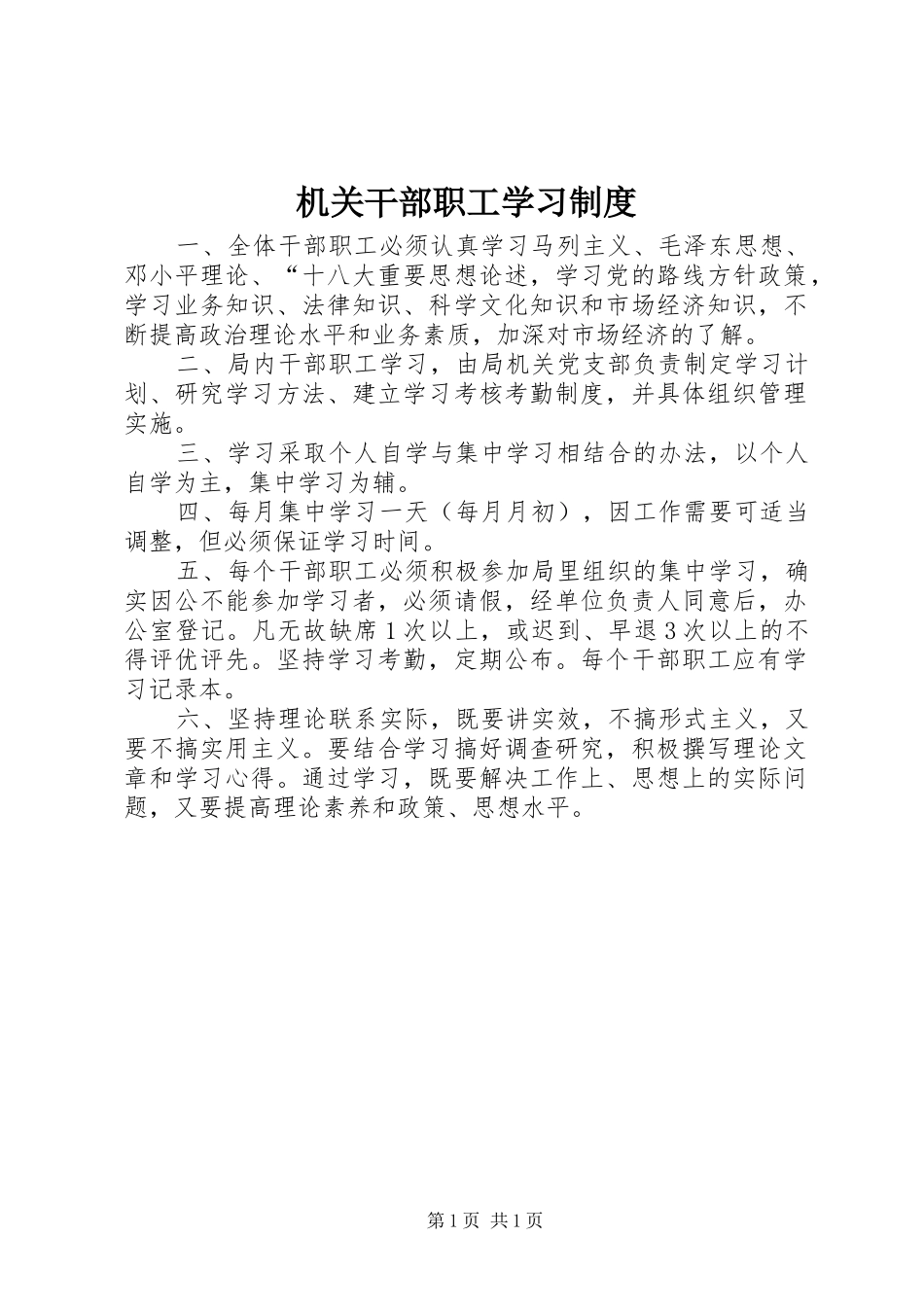 机关干部职工学习制度

一、全体干部职工必须认真学习马列主义、毛泽东思想、邓小平理论、“十八大重要思想论述，学习党的路线方针政策，学习业务知识、法律知识、科学文化知识和市场经济知识，不断提高政治理论水平和业务素质，加深对市场经济的了解。

二、局内干部职工学习，由局机关党支部负责制定学习计划、研究学习方法、建立学习考核考勤制度，并具体组织管理实施。

三、学习采取个人自学与集中学习相结合的办法，以个人自学为主，集中学习为辅。

四、每月集中学习一天（每月月初），因工作需要可适当调整，但必须保证学习时间。

五、每个干部职工必须积极参加局里组织的集中学习，确实因公不能参加学习者，必须请假，经单位负责人同意后，办公室登记。凡无故缺席1次以上，或迟到、早退3次以上的不得评优评先。坚持学习考勤，定期公布。每个干部职工应有学习记录本。

六、坚持理论联系实际，既要讲实效，不搞形式主义，又要不搞实用主义。要结合学习搞好调查研究，积极撰写理论文章和学习心得。通过学习，既要解决工作上、思想上的实际问题，又要提高理论素养和政策、思想水平。

第1页 共1页